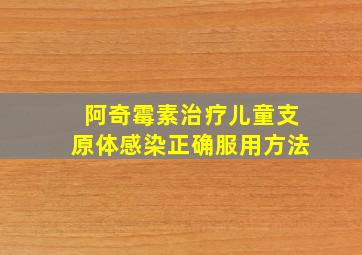 阿奇霉素治疗儿童支原体感染正确服用方法